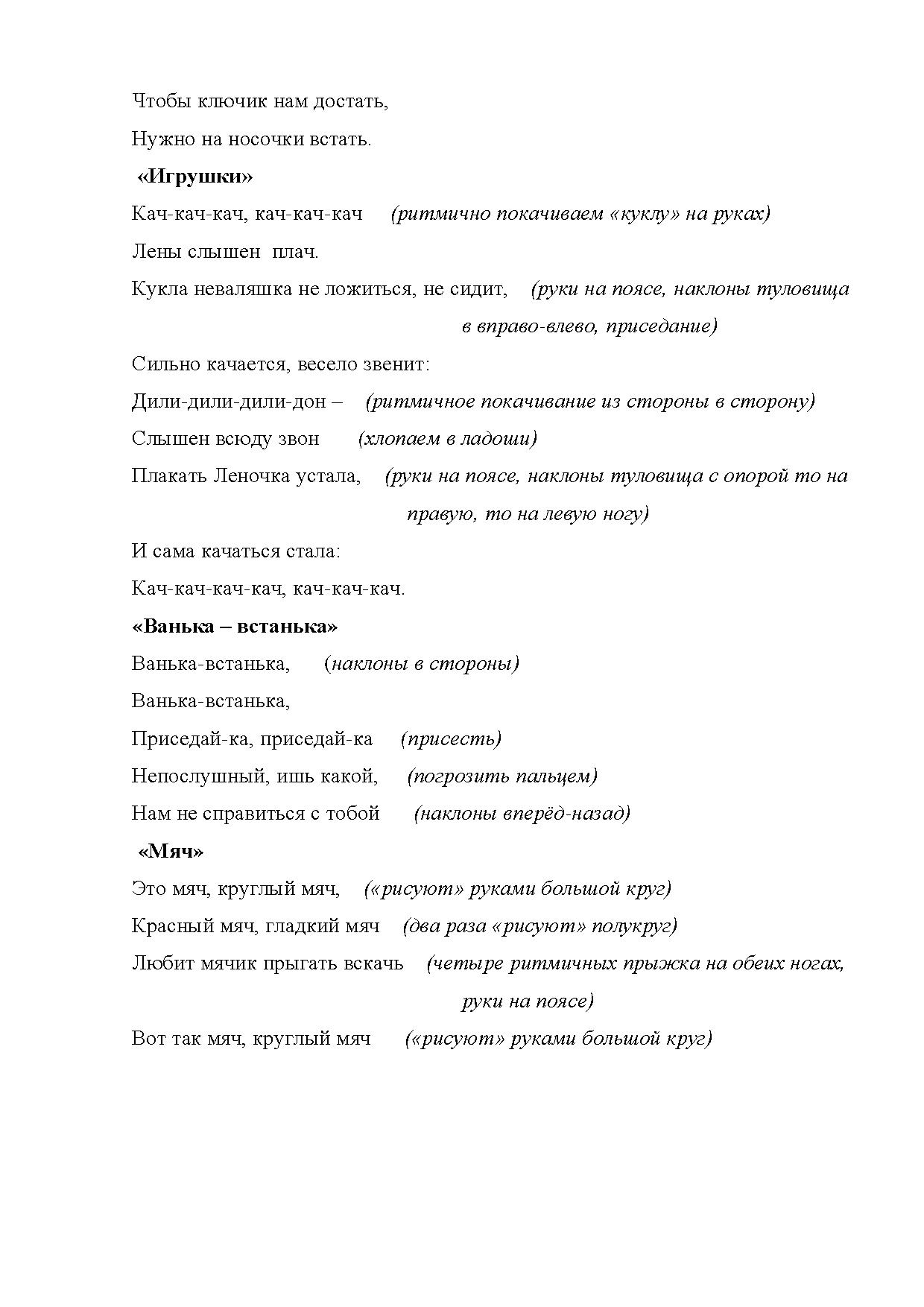 Чтобы ключик нам достать,

Нужно на носочки встать.

«Игрушки»

Кач-кач-кач, кач-кач-кач (ритмично покачиваем «куклу» на руках)

Лены слышен плач.

Кукла неваляшка не ложиться, не сидит, (руки на поясе, наклоны туловища в вправо-влево, приседание)

Сильно качается, весело звенит:

Дили-дили-дили-дон – (ритмичное покачивание из стороны в сторону)

Слышен всюду звон (хлопаем в ладоши)

Плакать Леночка устала, (руки на поясе, наклоны туловища с опорой то на правую, то на левую ногу)

И сама качаться стала:

Кач-кач-кач-кач, кач-кач-кач.

«Ванька – встанька»

Ванька-встанька, (наклоны в стороны)

Ванька-встанька,

Приседай-ка, приседай-ка (присесть)

Непослушный, ишь какой, (погрозить пальцем)

Нам не справиться с тобой (наклоны вперёд-назад)

«Мяч»

Это мяч, круглый мяч, («рисуют» руками большой круг)

Красный мяч, гладкий мяч (два раза «рисуют» полукруг)

Любит мячик прыгать вскачь (четыре ритмичных прыжка на обеих ногах, руки на поясе)

Вот так мяч, круглый мяч («рисуют» руками большой круг)